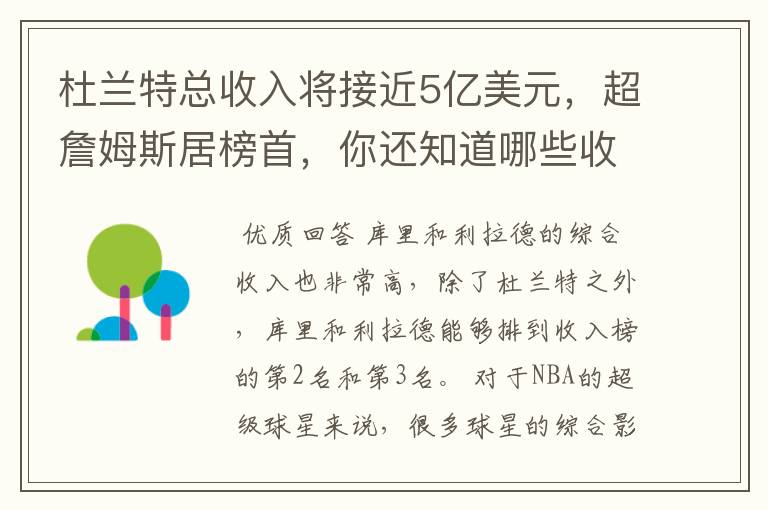 杜兰特总收入将接近5亿美元，超詹姆斯居榜首，你还知道哪些收

优质回答 库里和利拉德的综合收入也非常高，除了杜兰特之外，库里和利拉德能够排到收入榜的第2名和第3名。对于NBA的超级球星来说，很多球星的综合影